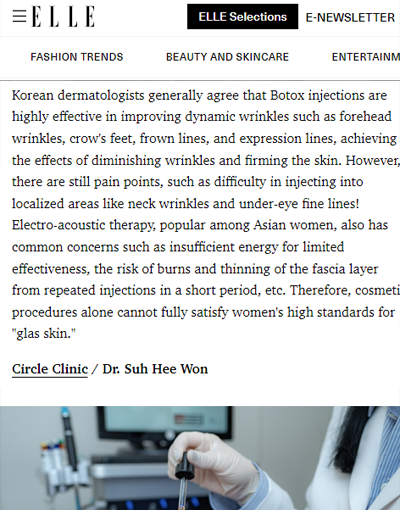 ELLE

ELLE Selections

E-NEWSLETTER

FASHION TRENDS

BEAUTY AND SKINCARE

ENTERTAINM

Korean dermatologists generally agree that Botox injections are highly effective in improving dynamic wrinkles such as forehead wrinkles, crow's feet, frown lines, and expression lines, achieving the effects of diminishing wrinkles and firming the skin. However, there are still pain points, such as difficulty in injecting into localized areas like neck wrinkles and under-eye fine lines! Electro-acoustic therapy, popular among Asian women, also has common concerns such as insufficient energy for limited effectiveness, the risk of burns and thinning of the fascia layer from repeated injections in a short period, etc. Therefore, cosmeti procedures alone cannot fully satisfy women's high standards for "glas skin."

Circle Clinic / Dr. Suh Hee Won